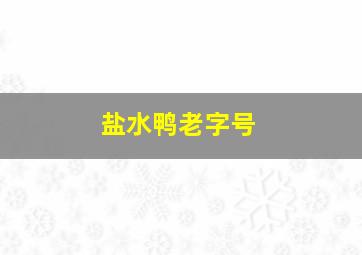 盐水鸭老字号